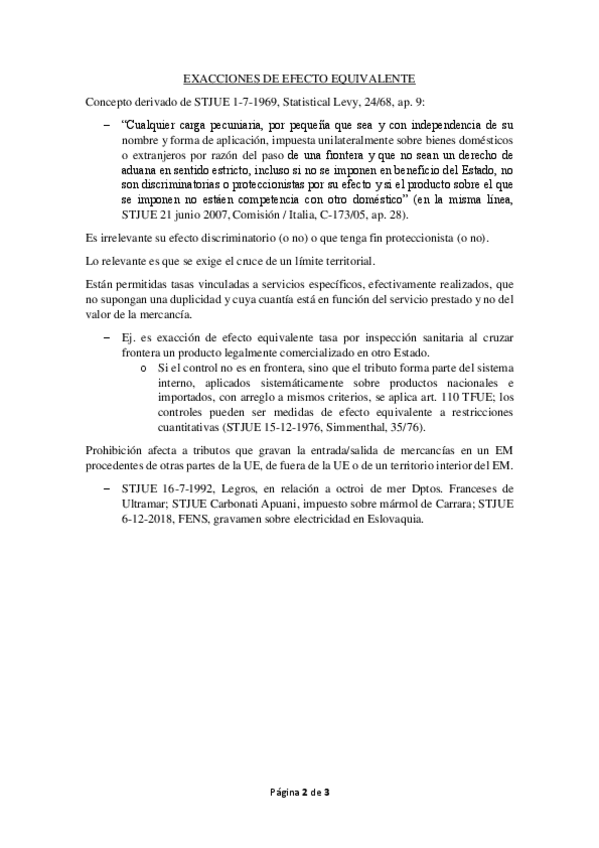 EXACCIONES DE EFECTO EQUIVALENTE

Concepto derivado de STJUE 1-7-1969, Statistical Levy, 24/68, ap. 9:

– "Cualquier carga pecuniaria, por pequeña que sea y con independencia de su nombre y forma de aplicación, impuesta unilateralmente sobre bienes domésticos o extranjeros por razón del paso de una frontera y que no sean un derecho de aduana en sentido estricto, incluso si no se imponen en beneficio del Estado, no son discriminatorias o proteccionistas por su efecto y si el producto sobre el que se imponen no estáen competencia con otro doméstico" (en la misma línea, STJUE 21 junio 2007, Comisión / Italia, C-173/05, ap. 28).

Es irrelevante su efecto discriminatorio (o no) o que tenga fin proteccionista (o no).

Lo relevante es que se exige el cruce de un límite territorial.

Están permitidas tasas vinculadas a servicios específicos, efectivamente realizados, que no supongan una duplicidad y cuya cuantía está en función del servicio prestado y no del valor de la mercancía.

– Ej. es exacción de efecto equivalente tasa por inspección sanitaria al cruzar frontera un producto legalmente comercializado en otro Estado.
  o Si el control no es en frontera, sino que el tributo forma parte del sistema interno, aplicados sistemáticamente sobre productos nacionales e importados, con arreglo a mismos criterios, se aplica art. 110 TFUE; los controles pueden ser medidas de efecto equivalente a restricciones cuantitativas (STJUE 15-12-1976, Simmenthal, 35/76).

Prohibición afecta a tributos que gravan la entrada/salida de mercancías en un EM procedentes de otras partes de la UE, de fuera de la UE o de un territorio interior del EM.

– STJUE 16-7-1992, Legros, en relación a octroi de mer Dptos. Franceses de Ultramar; STJUE Carbonati Apuani, impuesto sobre mármol de Carrara; STJUE 6-12-2018, FENS, gravamen sobre electricidad en Eslovaquia.

Página 2 de 3